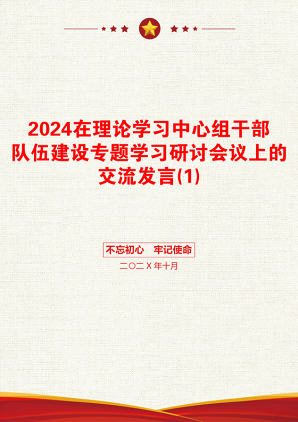 2024在理论学习中心组干部队伍建设专题学习研讨会议上的交流发言(1)

不忘初心　牢记使命

二〇二X年十月